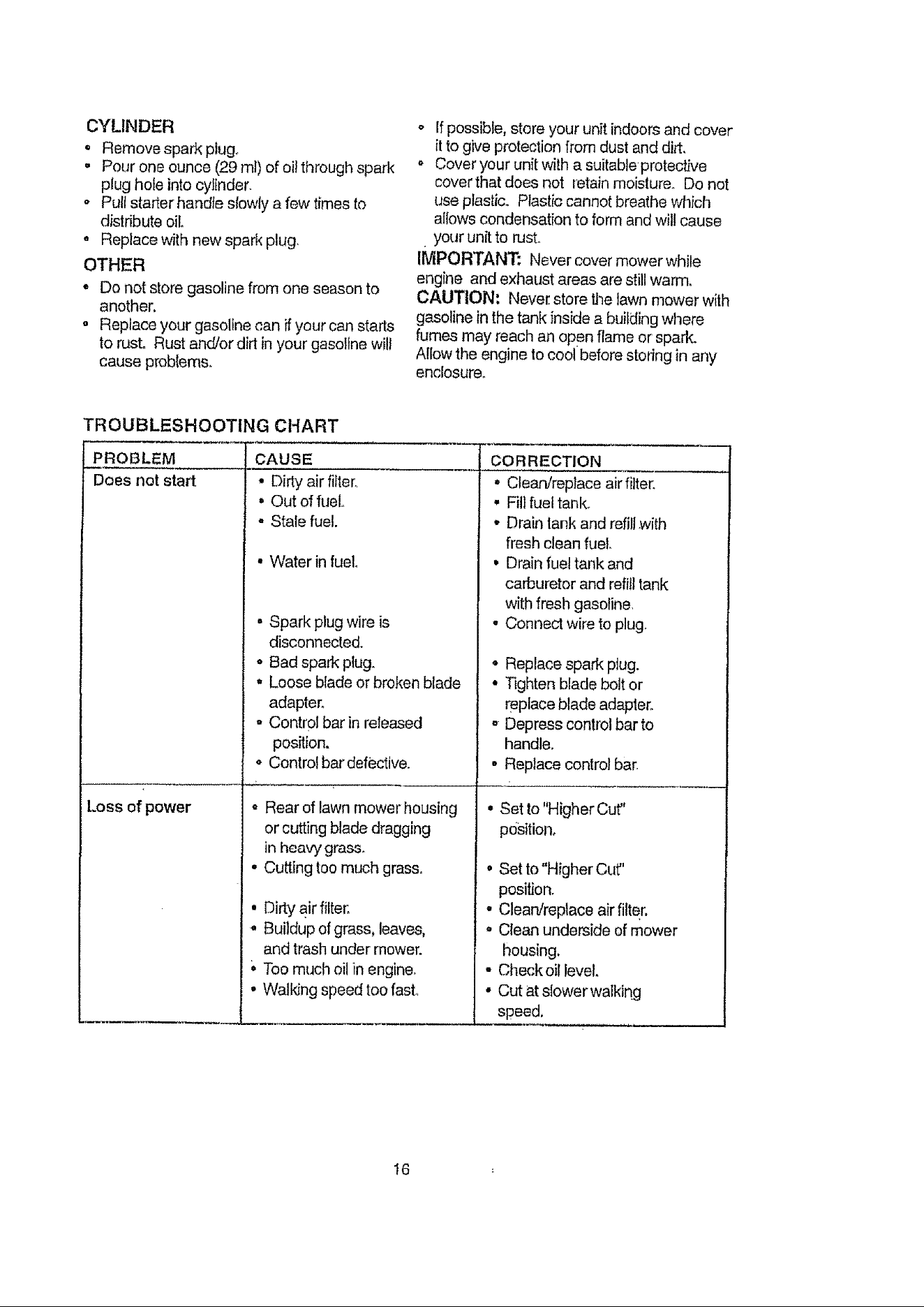 CYLINDER

• Remove spark plug.
• Pour one ounce (29 ml) of oil through spark plug hole into cylinder.
• Pull starter handle slowly a few times to distribute oil.
• Replace with new spark plug.

OTHER

• Do not store gasoline from one season to another.
• Replace your gasoline can if your can starts to rust. Rust and/or dirt in your gasoline will cause problems.

• If possible, store your unit indoors and cover it to give protection from dust and dirt.
• Cover your unit with a suitable protective cover that does not retain moisture. Do not use plastic. Plastic cannot breathe which allows condensation to form and will cause your unit to rust.

IMPORTANT: Never cover mower while engine and exhaust areas are still warm.

CAUTION: Never store the lawn mower with gasoline in the tank inside a building where fumes may reach an open flame or spark. Allow the engine to cool before storing in any enclosure.

TROUBLESHOOTING CHART

| PROBLEM | CAUSE | CORRECTION |
|---|---|---|
| Does not start | • Dirty air filter. | • Clean/replace air filter. |
| | • Out of fuel. | • Fill fuel tank. |
| | • Stale fuel. | • Drain tank and refill with fresh clean fuel. |
| | • Water in fuel. | • Drain fuel tank and carburetor and refill tank with fresh gasoline. |
| | • Spark plug wire is disconnected. | • Connect wire to plug. |
| | • Bad spark plug. | • Replace spark plug. |
| | • Loose blade or broken blade adapter. | • Tighten blade bolt or replace blade adapter. |
| | • Control bar in released position. | • Depress control bar to handle. |
| | • Control bar defective. | • Replace control bar. |
| Loss of power | • Rear of lawn mower housing or cutting blade dragging in heavy grass. | • Set to "Higher Cut" position. |
| | • Cutting too much grass. | • Set to "Higher Cut" position. |
| | • Dirty air filter. | • Clean/replace air filter. |
| | • Buildup of grass, leaves, and trash under mower. | • Clean underside of mower housing. |
| | • Too much oil in engine. | • Check oil level. |
| | • Walking speed too fast. | • Cut at slower walking speed. |

16